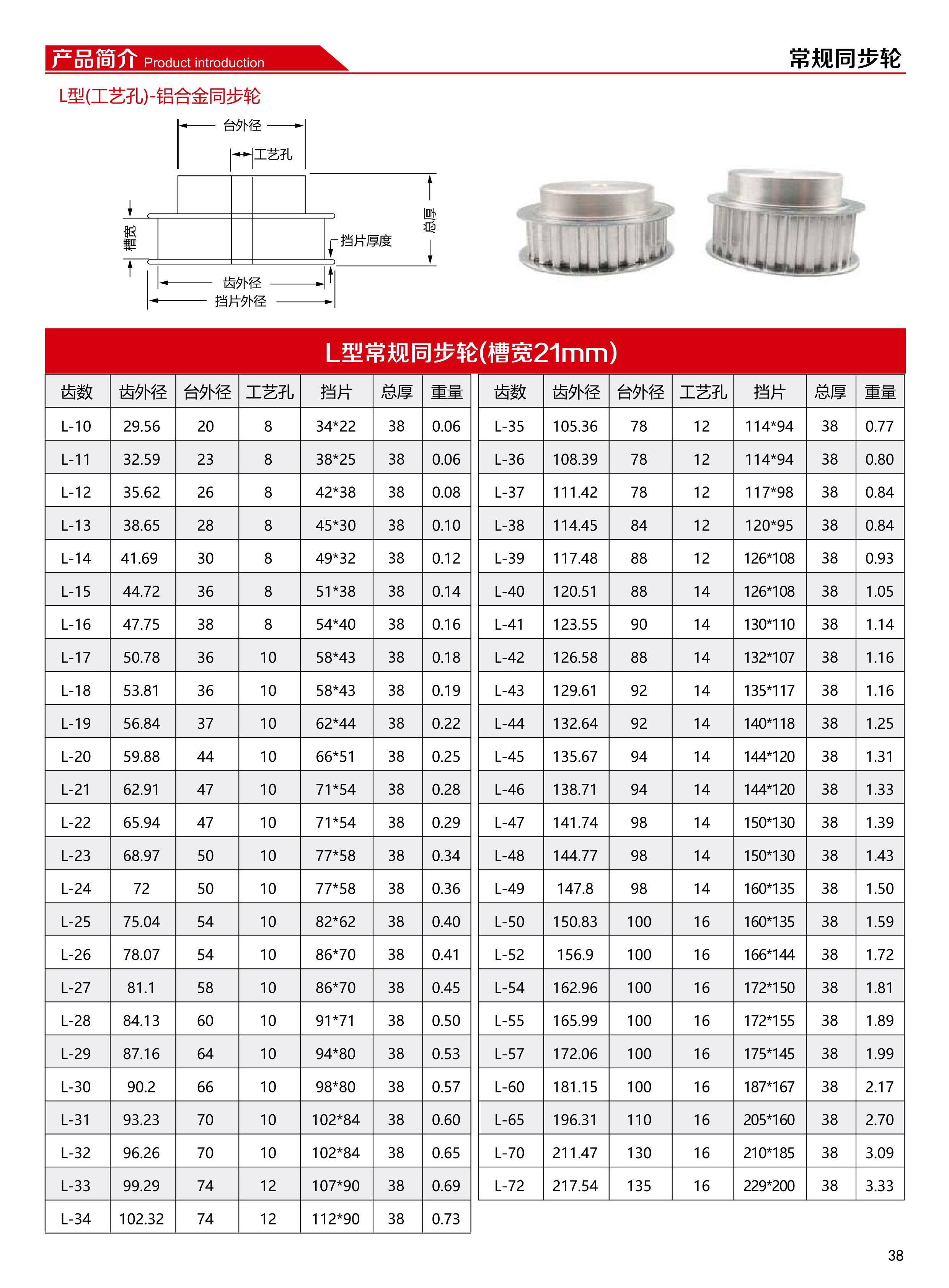 产品简介 Product introduction

常规同步轮

L型(工艺孔)-铝合金同步轮

台外径

工艺孔

槽宽

挡片厚度

总厚

齿外径

挡片外径

L型常规同步轮(槽宽21mm)

| 齿数 | 齿外径 | 台外径 | 工艺孔 | 挡片 | 总厚 | 重量 |
|---|---|---|---|---|---|---|
| L-10 | 29.56 | 20 | 8 | 34*22 | 38 | 0.06 |
| L-11 | 32.59 | 23 | 8 | 38*25 | 38 | 0.06 |
| L-12 | 35.62 | 26 | 8 | 42*38 | 38 | 0.08 |
| L-13 | 38.65 | 28 | 8 | 45*30 | 38 | 0.10 |
| L-14 | 41.69 | 30 | 8 | 49*32 | 38 | 0.12 |
| L-15 | 44.72 | 36 | 8 | 51*38 | 38 | 0.14 |
| L-16 | 47.75 | 38 | 8 | 54*40 | 38 | 0.16 |
| L-17 | 50.78 | 36 | 10 | 58*43 | 38 | 0.18 |
| L-18 | 53.81 | 36 | 10 | 58*43 | 38 | 0.19 |
| L-19 | 56.84 | 37 | 10 | 62*44 | 38 | 0.22 |
| L-20 | 59.88 | 44 | 10 | 66*51 | 38 | 0.25 |
| L-21 | 62.91 | 47 | 10 | 71*54 | 38 | 0.28 |
| L-22 | 65.94 | 47 | 10 | 71*54 | 38 | 0.29 |
| L-23 | 68.97 | 50 | 10 | 77*58 | 38 | 0.34 |
| L-24 | 72 | 50 | 10 | 77*58 | 38 | 0.36 |
| L-25 | 75.04 | 54 | 10 | 82*62 | 38 | 0.40 |
| L-26 | 78.07 | 54 | 10 | 86*70 | 38 | 0.41 |
| L-27 | 81.1 | 58 | 10 | 86*70 | 38 | 0.45 |
| L-28 | 84.13 | 60 | 10 | 91*71 | 38 | 0.50 |
| L-29 | 87.16 | 64 | 10 | 94*80 | 38 | 0.53 |
| L-30 | 90.2 | 66 | 10 | 98*80 | 38 | 0.57 |
| L-31 | 93.23 | 70 | 10 | 102*84 | 38 | 0.60 |
| L-32 | 96.26 | 70 | 10 | 102*84 | 38 | 0.65 |
| L-33 | 99.29 | 74 | 12 | 107*90 | 38 | 0.69 |
| L-34 | 102.32 | 74 | 12 | 112*90 | 38 | 0.73 |

| 齿数 | 齿外径 | 台外径 | 工艺孔 | 挡片 | 总厚 | 重量 |
|---|---|---|---|---|---|---|
| L-35 | 105.36 | 78 | 12 | 114*94 | 38 | 0.77 |
| L-36 | 108.39 | 78 | 12 | 114*94 | 38 | 0.80 |
| L-37 | 111.42 | 78 | 12 | 117*98 | 38 | 0.84 |
| L-38 | 114.45 | 84 | 12 | 120*95 | 38 | 0.84 |
| L-39 | 117.48 | 88 | 12 | 126*108 | 38 | 0.93 |
| L-40 | 120.51 | 88 | 14 | 126*108 | 38 | 1.05 |
| L-41 | 123.55 | 90 | 14 | 130*110 | 38 | 1.14 |
| L-42 | 126.58 | 88 | 14 | 132*107 | 38 | 1.16 |
| L-43 | 129.61 | 92 | 14 | 135*117 | 38 | 1.16 |
| L-44 | 132.64 | 92 | 14 | 140*118 | 38 | 1.25 |
| L-45 | 135.67 | 94 | 14 | 144*120 | 38 | 1.31 |
| L-46 | 138.71 | 94 | 14 | 144*120 | 38 | 1.33 |
| L-47 | 141.74 | 98 | 14 | 150*130 | 38 | 1.39 |
| L-48 | 144.77 | 98 | 14 | 150*130 | 38 | 1.43 |
| L-49 | 147.8 | 98 | 14 | 160*135 | 38 | 1.50 |
| L-50 | 150.83 | 100 | 16 | 160*135 | 38 | 1.59 |
| L-52 | 156.9 | 100 | 16 | 166*144 | 38 | 1.72 |
| L-54 | 162.96 | 100 | 16 | 172*150 | 38 | 1.81 |
| L-55 | 165.99 | 100 | 16 | 172*155 | 38 | 1.89 |
| L-57 | 172.06 | 100 | 16 | 175*145 | 38 | 1.99 |
| L-60 | 181.15 | 100 | 16 | 187*167 | 38 | 2.17 |
| L-65 | 196.31 | 110 | 16 | 205*160 | 38 | 2.70 |
| L-70 | 211.47 | 130 | 16 | 210*185 | 38 | 3.09 |
| L-72 | 217.54 | 135 | 16 | 229*200 | 38 | 3.33 |

38